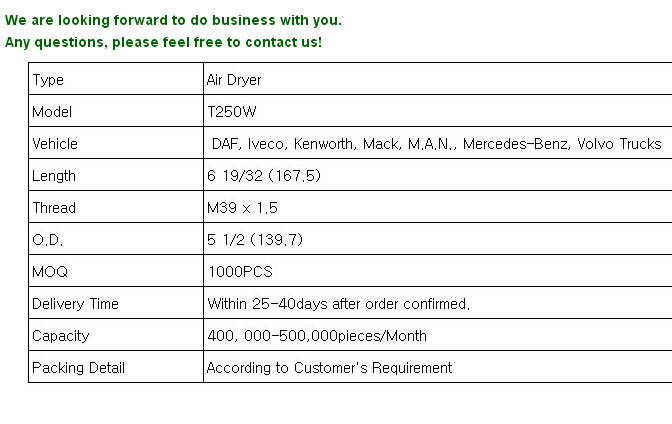 We are looking forward to do business with you.
Any questions, please feel free to contact us!

| Type | Air Dryer |
|---|---|
| Model | T250W |
| Vehicle | DAF, Iveco, Kenworth, Mack, M.A.N., Mercedes-Benz, Volvo Trucks |
| Length | 6 19/32 (167.5) |
| Thread | M39 x 1.5 |
| O.D. | 5 1/2 (139.7) |
| MOQ | 1000PCS |
| Delivery Time | Within 25-40days after order confirmed. |
| Capacity | 400, 000-500,000pieces/Month |
| Packing Detail | According to Customer's Requirement |